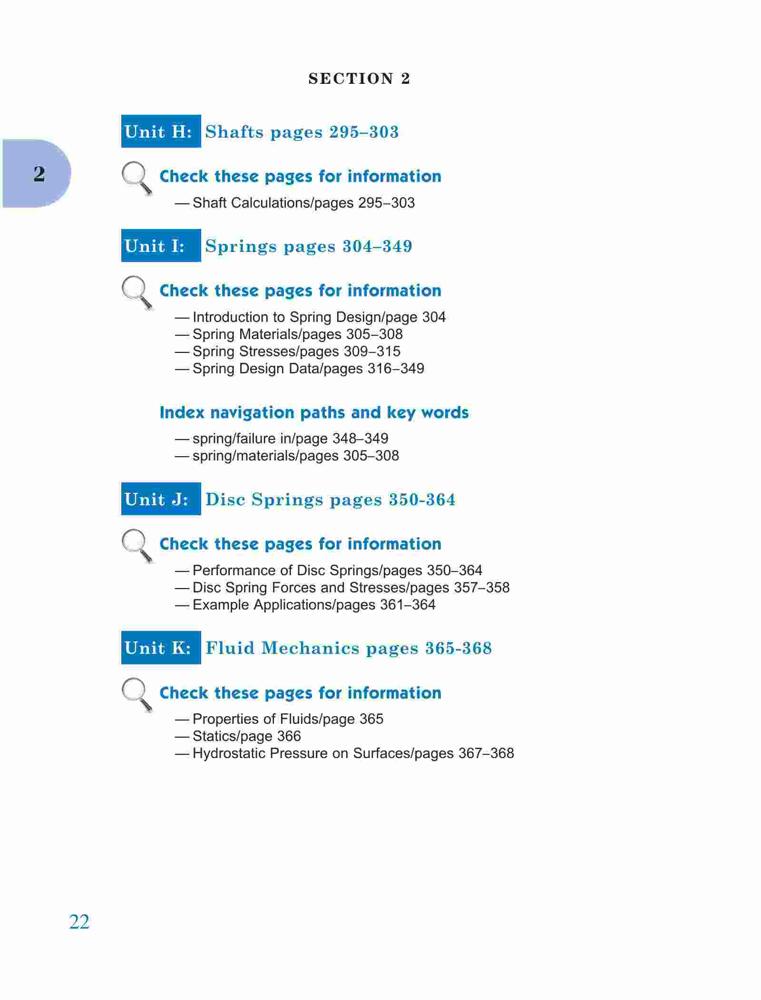 SECTION 2

2

Unit H: Shafts pages 295–303

Check these pages for information

— Shaft Calculations/pages 295–303

Unit I: Springs pages 304–349

Check these pages for information

— Introduction to Spring Design/page 304
— Spring Materials/pages 305–308
— Spring Stresses/pages 309–315
— Spring Design Data/pages 316–349

Index navigation paths and key words

— spring/failure in/page 348–349
— spring/materials/pages 305–308

Unit J: Disc Springs pages 350-364

Check these pages for information

— Performance of Disc Springs/pages 350–364
— Disc Spring Forces and Stresses/pages 357–358
— Example Applications/pages 361–364

Unit K: Fluid Mechanics pages 365-368

Check these pages for information

— Properties of Fluids/page 365
— Statics/page 366
— Hydrostatic Pressure on Surfaces/pages 367–368

22